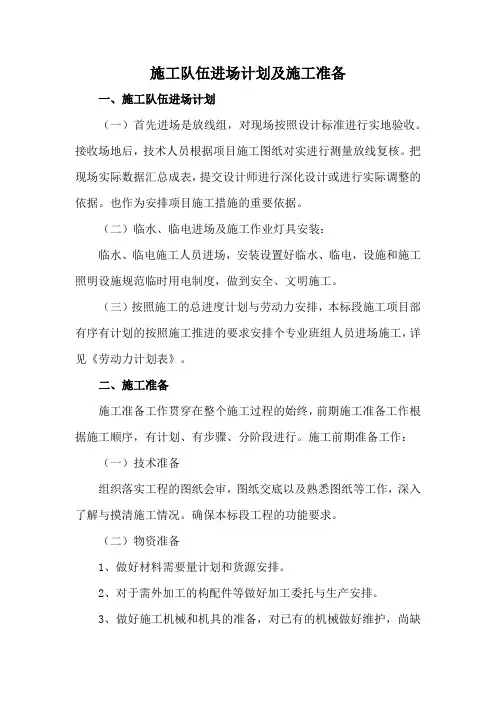 施工队伍进场计划及施工准备

一、施工队伍进场计划

（一）首先进场是放线组，对现场按照设计标准进行实地验收。接收场地后，技术人员根据项目施工图纸对实进行测量放线复核。把现场实际数据汇总成表，提交设计师进行深化设计或进行实际调整的依据。也作为安排项目施工措施的重要依据。

（二）临水、临电进场及施工作业灯具安装：

临水、临电施工人员进场，安装设置好临水、临电，设施和施工照明设施规范临时用电制度，做到安全、文明施工。

（三）按照施工的总进度计划与劳动力安排，本标段施工项目部有序有计划的按照施工推进的要求安排个专业班组人员进场施工，详见《劳动力计划表》。

二、施工准备

施工准备工作贯穿在整个施工过程的始终，前期施工准备工作根据施工顺序，有计划、有步骤、分阶段进行。施工前期准备工作：

（一）技术准备

组织落实工程的图纸会审，图纸交底以及熟悉图纸等工作，深入了解与摸清施工情况。确保本标段工程的功能要求。

（二）物资准备

1、做好材料需要量计划和货源安排。

2、对于需外加工的构配件等做好加工委托与生产安排。

3、做好施工机械和机具的准备，对已有的机械做好维护，尚缺